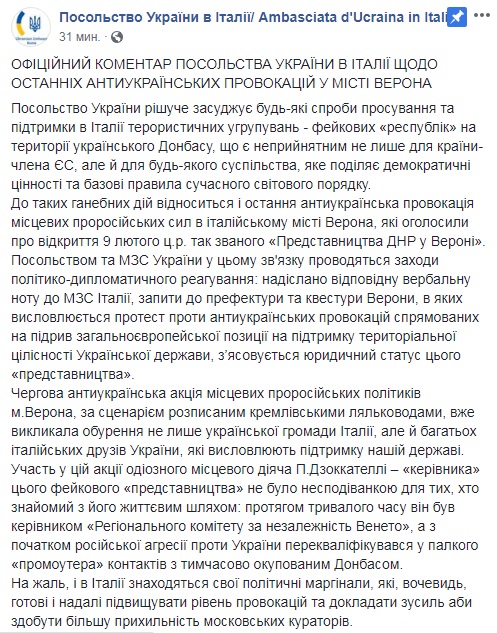 Посольство України в Італії/ Ambasciata d'Ucraina in Itali
31 мин.

ОФІЦІЙНИЙ КОМЕНТАР ПОСОЛЬСТВА УКРАЇНИ В ІТАЛІЇ ЩОДО ОСТАННІХ АНТИУКРАЇНСЬКИХ ПРОВОКАЦІЙ У МІСТІ ВЕРОНА

Посольство України рішуче засуджує будь-які спроби просування та підтримки в Італії терористичних угрупувань - фейкових «республік» на території українського Донбасу, що є неприйнятним не лише для країни-члена ЄС, але й для будь-якого суспільства, яке поділяє демократичні цінності та базові правила сучасного світового порядку.
До таких ганебних дій відноситься і остання антиукраїнська провокація місцевих проросійських сил в італійському місті Верона, які оголосили про відкриття 9 лютого ц.р. так званого «Представництва ДНР у Вероні».
Посольством та МЗС України у цьому зв'язку проводяться заходи політико-дипломатичного реагування: надіслано відповідну вербальну ноту до МЗС Італії, запити до префектури та квестури Верони, в яких висловлюється протест проти антиукраїнських провокацій спрямованих на підрив загальноєвропейської позиції на підтримку територіальної цілісності Української держави, з'ясовується юридичний статус цього «представництва».
Чергова антиукраїнська акція місцевих проросійських політиків м.Верона, за сценарієм розписаним кремлівськими ляльководами, вже викликала обурення не лише української громади Італії, але й багатьох італійських друзів України, які висловлюють підтримку нашій державі.
Участь у цій акції одіозного місцевого діяча П.Дзоккателлі – «керівника» цього фейкового «представництва» не було несподіванкою для тих, хто знайомий з його життєвим шляхом: протягом тривалого часу він був керівником «Регіонального комітету за незалежність Венето», а з початком російської агресії проти України перекваліфікувався у палкого «промоутера» контактів з тимчасово окупованим Донбасом.
На жаль, і в Італії знаходяться свої політичні маргінали, які, вочевидь, готові і надалі підвищувати рівень провокацій та докладати зусиль аби здобути більшу прихильність московських кураторів.